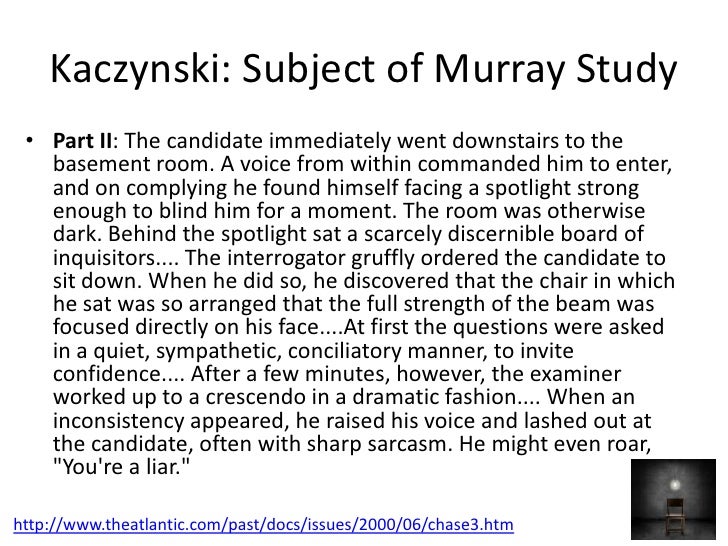 Kaczynski: Subject of Murray Study

• Part II: The candidate immediately went downstairs to the basement room. A voice from within commanded him to enter, and on complying he found himself facing a spotlight strong enough to blind him for a moment. The room was otherwise dark. Behind the spotlight sat a scarcely discernible board of inquisitors.... The interrogator gruffly ordered the candidate to sit down. When he did so, he discovered that the chair in which he sat was so arranged that the full strength of the beam was focused directly on his face....At first the questions were asked in a quiet, sympathetic, conciliatory manner, to invite confidence.... After a few minutes, however, the examiner worked up to a crescendo in a dramatic fashion.... When an inconsistency appeared, he raised his voice and lashed out at the candidate, often with sharp sarcasm. He might even roar, "You're a liar."

http://www.theatlantic.com/past/docs/issues/2000/06/chase3.htm